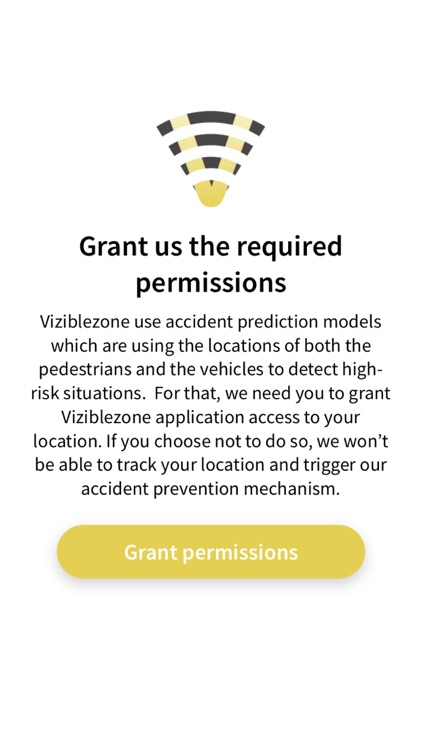 Grant us the required permissions

Viziblezone use accident prediction models which are using the locations of both the pedestrians and the vehicles to detect high-risk situations. For that, we need you to grant Viziblezone application access to your location. If you choose not to do so, we won't be able to track your location and trigger our accident prevention mechanism.

Grant permissions